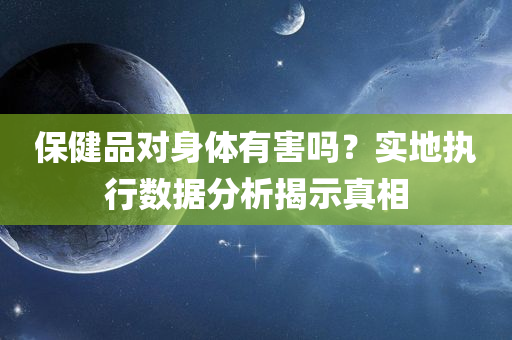 保健品对身体有害吗？实地执行数据分析揭示真相